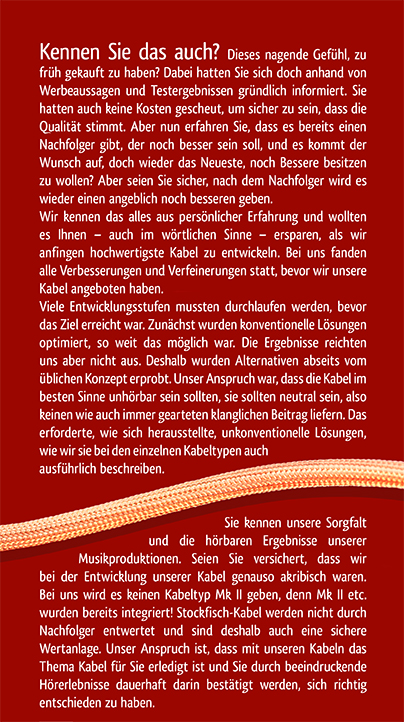 Kennen Sie das auch? Dieses nagende Gefühl, zu früh gekauft zu haben? Dabei hatten Sie sich doch anhand von Werbeaussagen und Testergebnissen gründlich informiert. Sie hatten auch keine Kosten gescheut, um sicher zu sein, dass die Qualität stimmt. Aber nun erfahren Sie, dass es bereits einen Nachfolger gibt, der noch besser sein soll, und es kommt der Wunsch auf, doch wieder das Neueste, noch Bessere besitzen zu wollen? Aber seien Sie sicher, nach dem Nachfolger wird es wieder einen angeblich noch besseren geben.
Wir kennen das alles aus persönlicher Erfahrung und wollten es Ihnen – auch im wörtlichen Sinne – ersparen, als wir anfingen hochwertigste Kabel zu entwickeln. Bei uns fanden alle Verbesserungen und Verfeinerungen statt, bevor wir unsere Kabel angeboten haben.
Viele Entwicklungsstufen mussten durchlaufen werden, bevor das Ziel erreicht war. Zunächst wurden konventionelle Lösungen optimiert, so weit das möglich war. Die Ergebnisse reichten uns aber nicht aus. Deshalb wurden Alternativen abseits vom üblichen Konzept erprobt. Unser Anspruch war, dass die Kabel im besten Sinne unhörbar sein sollten, sie sollten neutral sein, also keinen wie auch immer gearteten klanglichen Beitrag liefern. Das erforderte, wie sich herausstellte, unkonventionelle Lösungen, wie wir sie bei den einzelnen Kabeltypen auch ausführlich beschreiben.

Sie kennen unsere Sorgfalt und die hörbaren Ergebnisse unserer Musikproduktionen. Seien Sie versichert, dass wir bei der Entwicklung unserer Kabel genauso akribisch waren. Bei uns wird es keinen Kabeltyp Mk II geben, denn Mk II etc. wurden bereits integriert! Stockfisch-Kabel werden nicht durch Nachfolger entwertet und sind deshalb auch eine sichere Wertanlage. Unser Anspruch ist, dass mit unseren Kabeln das Thema Kabel für Sie erledigt ist und Sie durch beeindruckende Hörerlebnisse dauerhaft darin bestätigt werden, sich richtig entschieden zu haben.